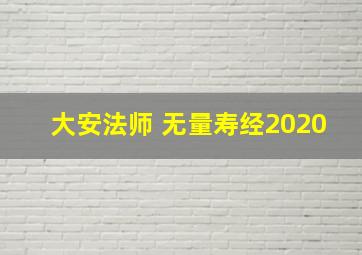 大安法师 无量寿经2020